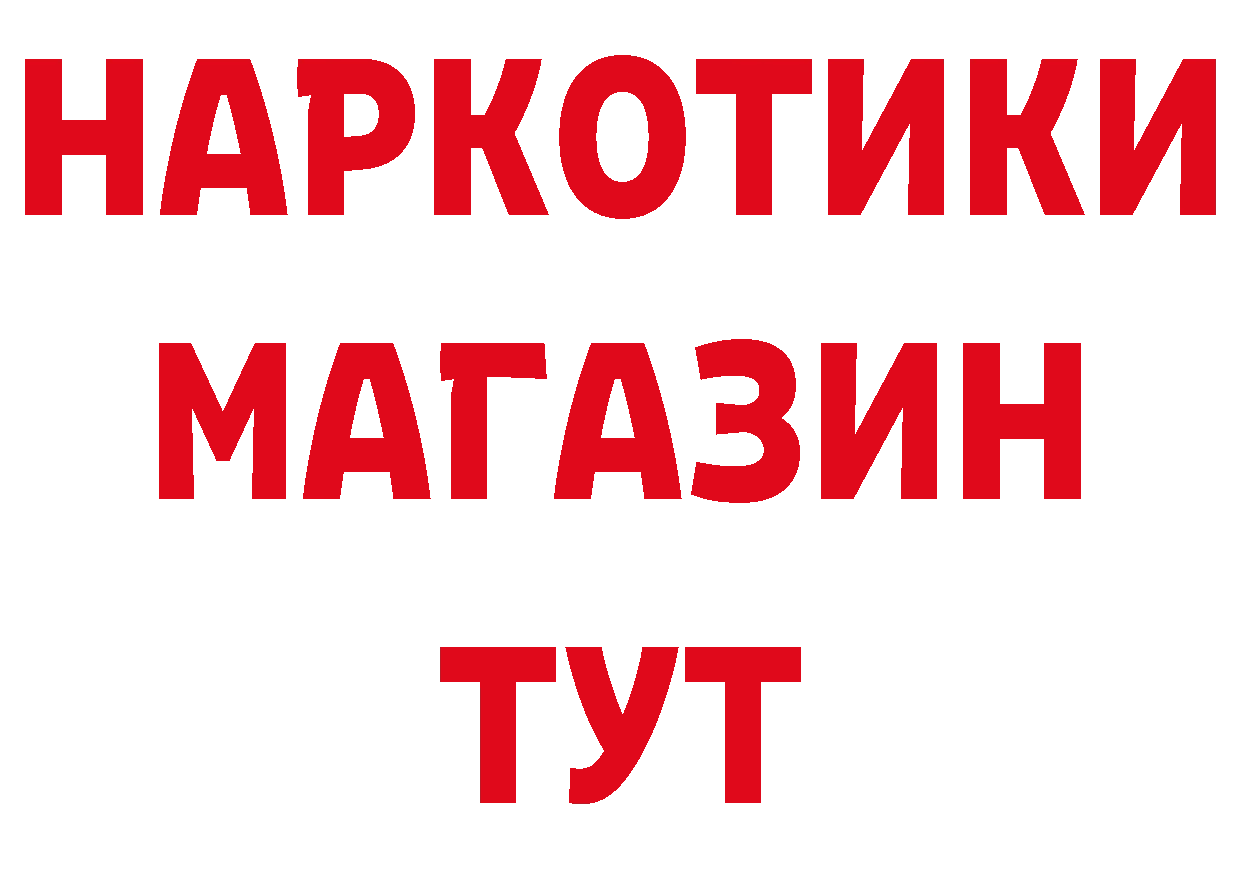 НАРКОТИКИ
МАГАЗИН
ТУТ